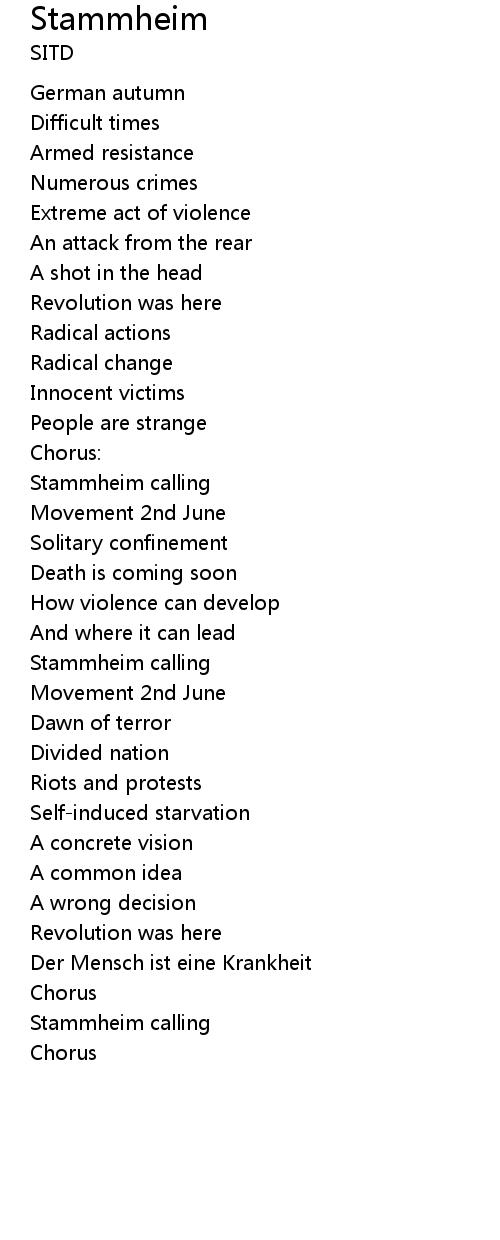 Stammheim
SITD

German autumn
Difficult times
Armed resistance
Numerous crimes
Extreme act of violence
An attack from the rear
A shot in the head
Revolution was here
Radical actions
Radical change
Innocent victims
People are strange
Chorus:
Stammheim calling
Movement 2nd June
Solitary confinement
Death is coming soon
How violence can develop
And where it can lead
Stammheim calling
Movement 2nd June
Dawn of terror
Divided nation
Riots and protests
Self-induced starvation
A concrete vision
A common idea
A wrong decision
Revolution was here
Der Mensch ist eine Krankheit
Chorus
Stammheim calling
Chorus